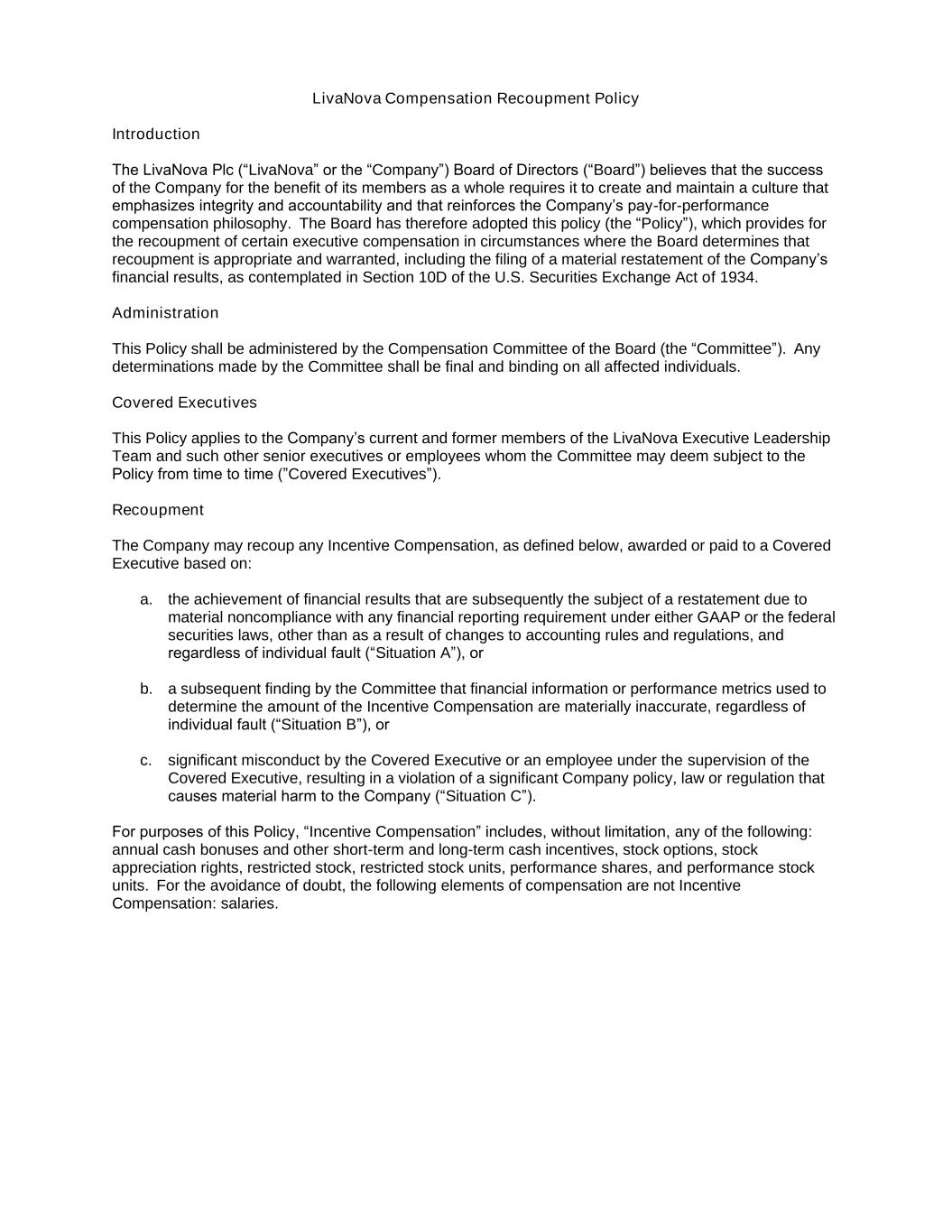 LivaNova Compensation Recoupment Policy

Introduction

The LivaNova Plc (“LivaNova” or the “Company”) Board of Directors (“Board”) believes that the success of the Company for the benefit of its members as a whole requires it to create and maintain a culture that emphasizes integrity and accountability and that reinforces the Company’s pay-for-performance compensation philosophy. The Board has therefore adopted this policy (the “Policy”), which provides for the recoupment of certain executive compensation in circumstances where the Board determines that recoupment is appropriate and warranted, including the filing of a material restatement of the Company’s financial results, as contemplated in Section 10D of the U.S. Securities Exchange Act of 1934.

Administration

This Policy shall be administered by the Compensation Committee of the Board (the “Committee”). Any determinations made by the Committee shall be final and binding on all affected individuals.

Covered Executives

This Policy applies to the Company’s current and former members of the LivaNova Executive Leadership Team and such other senior executives or employees whom the Committee may deem subject to the Policy from time to time (”Covered Executives”).

Recoupment

The Company may recoup any Incentive Compensation, as defined below, awarded or paid to a Covered Executive based on:

a. the achievement of financial results that are subsequently the subject of a restatement due to material noncompliance with any financial reporting requirement under either GAAP or the federal securities laws, other than as a result of changes to accounting rules and regulations, and regardless of individual fault (“Situation A”), or

b. a subsequent finding by the Committee that financial information or performance metrics used to determine the amount of the Incentive Compensation are materially inaccurate, regardless of individual fault (“Situation B”), or

c. significant misconduct by the Covered Executive or an employee under the supervision of the Covered Executive, resulting in a violation of a significant Company policy, law or regulation that causes material harm to the Company (“Situation C”).

For purposes of this Policy, “Incentive Compensation” includes, without limitation, any of the following: annual cash bonuses and other short-term and long-term cash incentives, stock options, stock appreciation rights, restricted stock, restricted stock units, performance shares, and performance stock units. For the avoidance of doubt, the following elements of compensation are not Incentive Compensation: salaries.